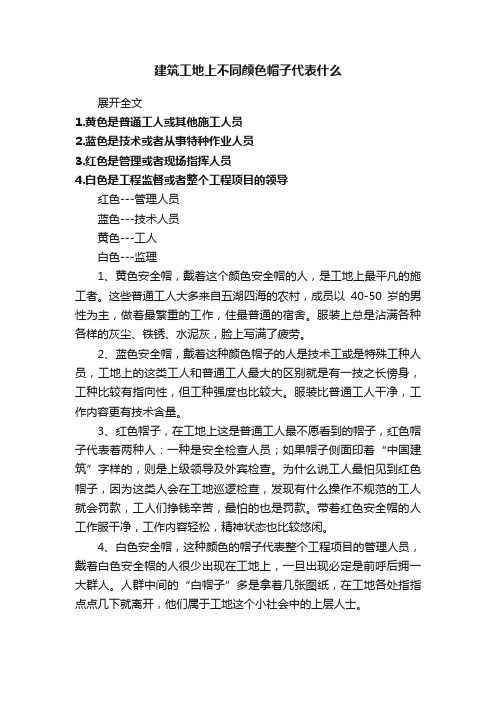 建筑工地上不同颜色帽子代表什么

展开全文

1.黄色是普通工人或其他施工人员

2.蓝色是技术或者从事特种作业人员

3.红色是管理或者现场指挥人员

4.白色是工程监督或者整个工程项目的领导

红色---管理人员

蓝色---技术人员

黄色---工人

白色---监理

1、黄色安全帽，戴着这个颜色安全帽的人，是工地上最平凡的施工者。这些普通工人大多来自五湖四海的农村，成员以 40-50 岁的男性为主，做着最繁重的工作，住最普通的宿舍。服装上总是沾满各种各样的灰尘、铁锈、水泥灰，脸上写满了疲劳。

2、蓝色安全帽，戴着这种颜色帽子的人是技术工或是特殊工种人员，工地上的这类工人和普通工人最大的区别就是有一技之长傍身，工种比较有指向性，但工种强度也比较大。服装比普通工人干净，工作内容更有技术含量。

3、红色帽子，在工地上这是普通工人最不愿看到的帽子，红色帽子代表着两种人：一种是安全检查人员；如果帽子侧面印着“中国建筑”字样的，则是上级领导及外宾检查。为什么说工人最怕见到红色帽子，因为这类人会在工地巡逻检查，发现有什么操作不规范的工人就会罚款，工人们挣钱辛苦，最怕的也是罚款。带着红色安全帽的人工作服干净，工作内容轻松，精神状态也比较悠闲。

4、白色安全帽，这种颜色的帽子代表整个工程项目的管理人员，戴着白色安全帽的人很少出现在工地上，一旦出现必定是前呼后拥一大群人。人群中间的“白帽子”多是拿着几张图纸，在工地各处指指点点几下就离开，他们属于工地这个小社会中的上层人士。